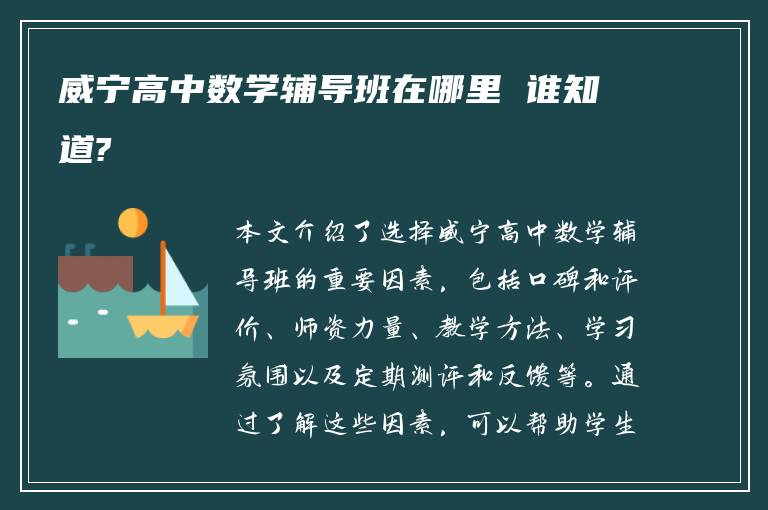 威宁高中数学辅导班在哪里 谁知道?

本文介绍了选择威宁高中数学辅导班的重要因素，包括口碑和评价、师资力量、教学方法、学习氛围以及定期测评和反馈等。通过了解这些因素，可以帮助学生